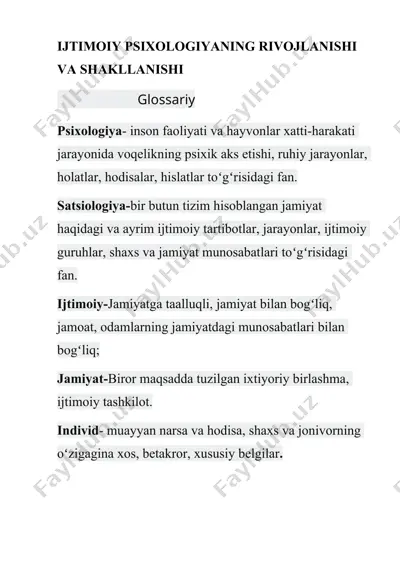 IJTIMOIY PSIXOLOGIYANING RIVOJLANISHI VA SHAKLLANISHI

Glossariy

Psixologiya- inson faoliyati va hayvonlar xatti-harakati jarayonida voqelikning psixik aks etishi, ruhiy jarayonlar, holatlar, hodisalar, hislatlar to‘g‘risidagi fan.

Satsiologiya-bir butun tizim hisoblangan jamiyat haqidagi va ayrim ijtimoiy tartibotlar, jarayonlar, ijtimoiy guruhlar, shaxs va jamiyat munosabatlari to‘g‘risidagi fan.

Ijtimoiy-Jamiyatga taalluqli, jamiyat bilan bog‘liq, jamoat, odamlarning jamiyatdagi munosabatlari bilan bog‘liq;

Jamiyat-Biror maqsadda tuzilgan ixtiyoriy birlashma, ijtimoiy tashkilot.

Individ- muayyan narsa va hodisa, shaxs va jonivorning o‘zigagina xos, betakror, xususiy belgilar.

FaylHub.uz